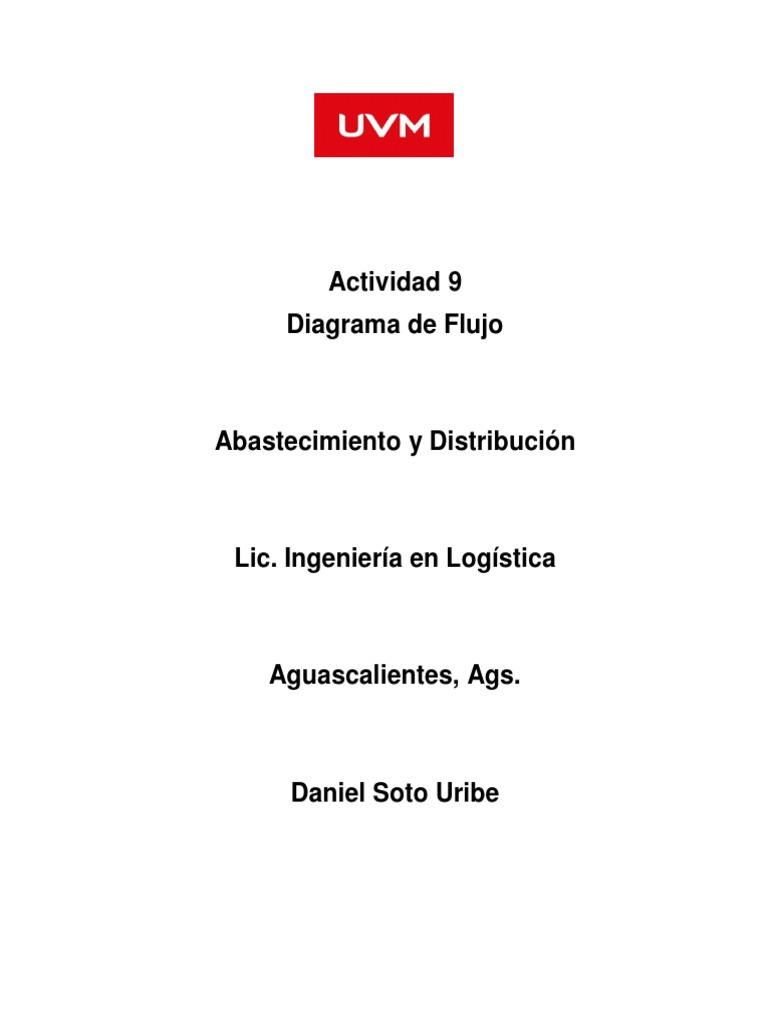 UVM

Actividad 9
Diagrama de Flujo

Abastecimiento y Distribución

Lic. Ingeniería en Logística

Aguascalientes, Ags.

Daniel Soto Uribe